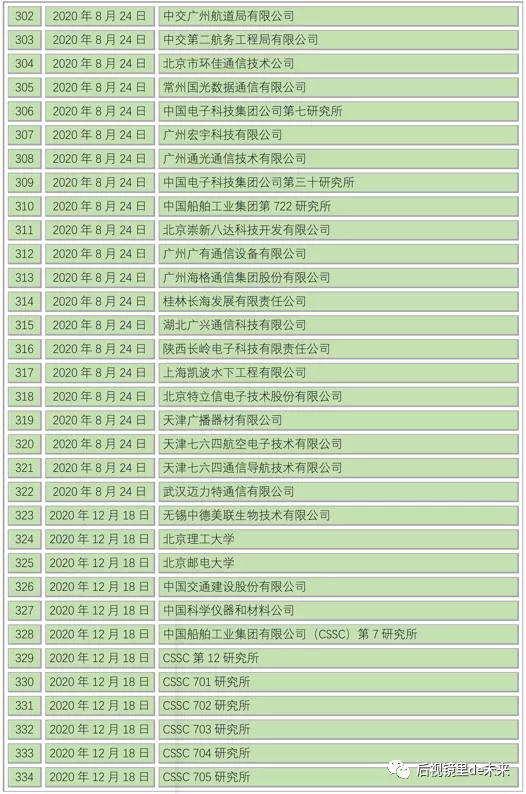 | 302 | 2020 年 8 月 24 日 | 中交广州航道局有限公司 |
|---|---|---|
| 303 | 2020 年 8 月 24 日 | 中交第二航务工程局有限公司 |
| 304 | 2020 年 8 月 24 日 | 北京市环佳通信技术公司 |
| 305 | 2020 年 8 月 24 日 | 常州国光数据通信有限公司 |
| 306 | 2020 年 8 月 24 日 | 中国电子科技集团公司第七研究所 |
| 307 | 2020 年 8 月 24 日 | 广州宏宇科技有限公司 |
| 308 | 2020 年 8 月 24 日 | 广州通光通信技术有限公司 |
| 309 | 2020 年 8 月 24 日 | 中国电子科技集团公司第三十研究所 |
| 310 | 2020 年 8 月 24 日 | 中国船舶工业集团第 722 研究所 |
| 311 | 2020 年 8 月 24 日 | 北京崇新八达科技开发有限公司 |
| 312 | 2020 年 8 月 24 日 | 广州广有通信设备有限公司 |
| 313 | 2020 年 8 月 24 日 | 广州海格通信集团股份有限公司 |
| 314 | 2020 年 8 月 24 日 | 桂林长海发展有限责任公司 |
| 315 | 2020 年 8 月 24 日 | 湖北广兴通信科技有限公司 |
| 316 | 2020 年 8 月 24 日 | 陕西长岭电子科技有限责任公司 |
| 317 | 2020 年 8 月 24 日 | 上海凯波水下工程有限公司 |
| 318 | 2020 年 8 月 24 日 | 北京特立信电子技术股份有限公司 |
| 319 | 2020 年 8 月 24 日 | 天津广播器材有限公司 |
| 320 | 2020 年 8 月 24 日 | 天津七六四航空电子技术有限公司 |
| 321 | 2020 年 8 月 24 日 | 天津七六四通信导航技术有限公司 |
| 322 | 2020 年 8 月 24 日 | 武汉迈力特通信有限公司 |
| 323 | 2020 年 12 月 18 日 | 无锡中德美联生物技术有限公司 |
| 324 | 2020 年 12 月 18 日 | 北京理工大学 |
| 325 | 2020 年 12 月 18 日 | 北京邮电大学 |
| 326 | 2020 年 12 月 18 日 | 中国交通建设股份有限公司 |
| 327 | 2020 年 12 月 18 日 | 中国科学仪器和材料公司 |
| 328 | 2020 年 12 月 18 日 | 中国船舶工业集团有限公司（CSSC）第 7 研究所 |
| 329 | 2020 年 12 月 18 日 | CSSC 第 12 研究所 |
| 330 | 2020 年 12 月 18 日 | CSSC 701 研究所 |
| 331 | 2020 年 12 月 18 日 | CSSC 702 研究所 |
| 332 | 2020 年 12 月 18 日 | CSSC 703 研究所 |
| 333 | 2020 年 12 月 18 日 | CSSC 704 研究所 |
| 334 | 2020 年 12 月 18 日 | CSSC 705 研究所 |

后视镜里de未来